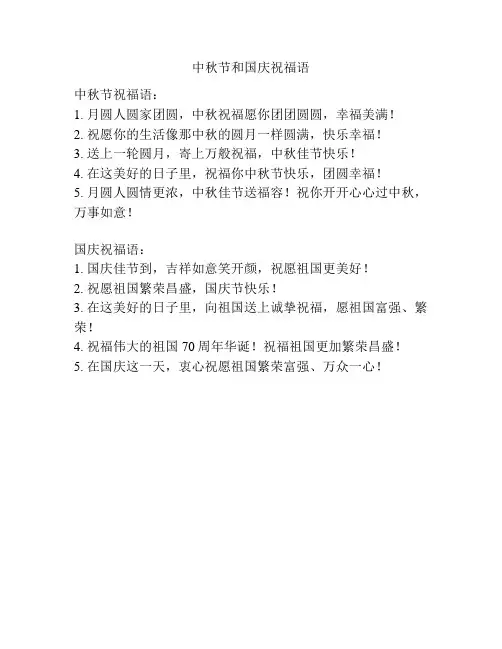 中秋节和国庆祝福语

中秋节祝福语：
1. 月圆人圆家团圆，中秋祝福愿你团团圆圆，幸福美满！
2. 祝愿你的生活像那中秋的圆月一样圆满，快乐幸福！
3. 送上一轮圆月，寄上万般祝福，中秋佳节快乐！
4. 在这美好的日子里，祝福你中秋节快乐，团圆幸福！
5. 月圆人圆情更浓，中秋佳节送福容！祝你开开心心过中秋，万事如意！

国庆祝福语：
1. 国庆佳节到，吉祥如意笑开颜，祝愿祖国更美好！
2. 祝愿祖国繁荣昌盛，国庆节快乐！
3. 在这美好的日子里，向祖国送上诚挚祝福，愿祖国富强、繁荣！
4. 祝福伟大的祖国 70 周年华诞！祝福祖国更加繁荣昌盛！
5. 在国庆这一天，衷心祝愿祖国繁荣富强、万众一心！